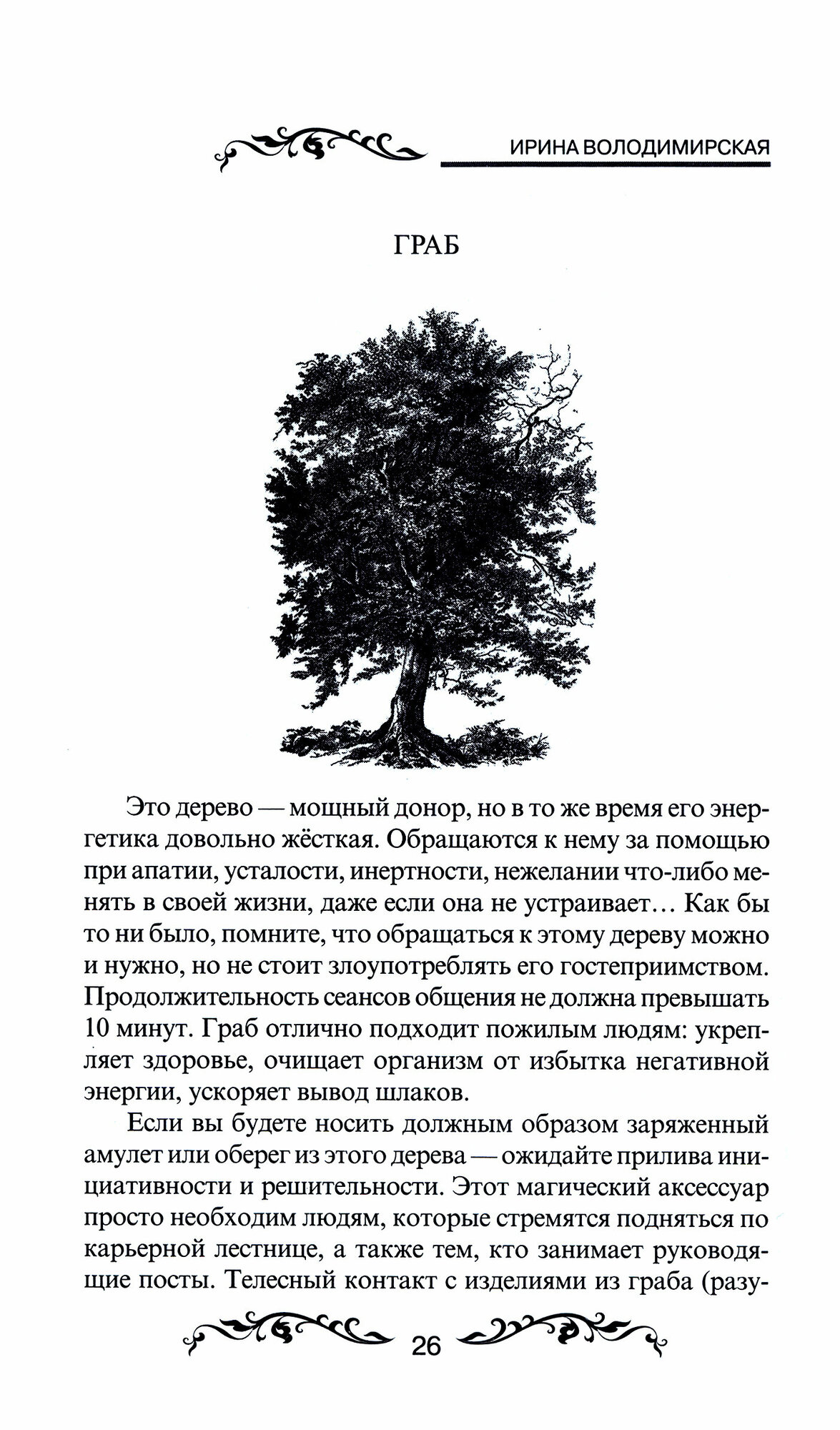 ИРИНА ВОЛОДИМИРСКАЯ

ГРАБ

Это дерево — мощный донор, но в то же время его энергетика довольно жёсткая. Обращаются к нему за помощью при апатии, усталости, инертности, нежелании что-либо менять в своей жизни, даже если она не устраивает… Как бы то ни было, помните, что обращаться к этому дереву можно и нужно, но не стоит злоупотреблять его гостеприимством. Продолжительность сеансов общения не должна превышать 10 минут. Граб отлично подходит пожилым людям: укрепляет здоровье, очищает организм от избытка негативной энергии, ускоряет вывод шлаков.

Если вы будете носить должным образом заряженный амулет или оберег из этого дерева — ожидайте прилива инициативности и решительности. Этот магический аксессуар просто необходим людям, которые стремятся подняться по карьерной лестнице, а также тем, кто занимает руководящие посты. Телесный контакт с изделиями из граба (разу-

26